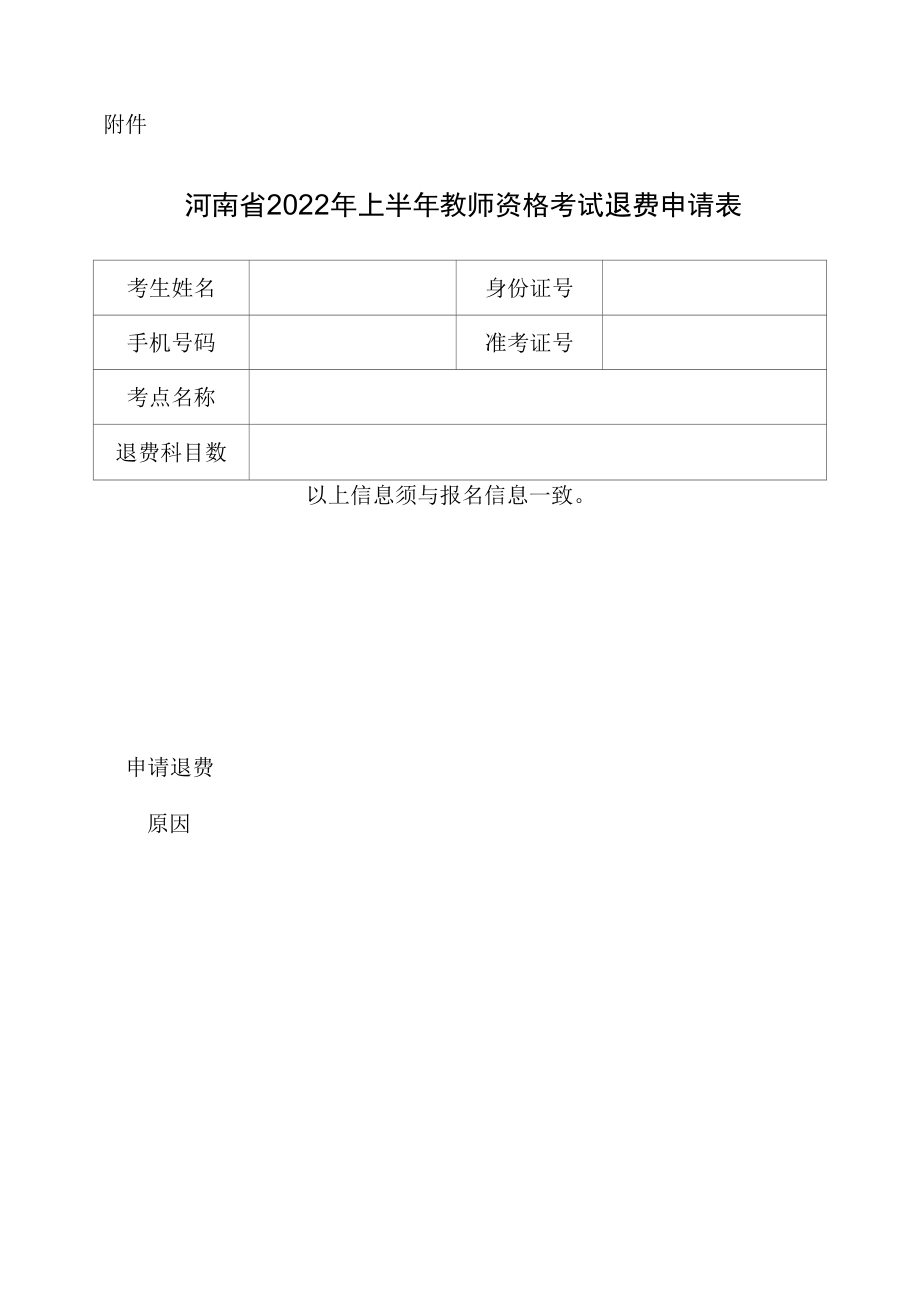 附件

河南省2022年上半年教师资格考试退费申请表

| 考生姓名 |  | 身份证号 |  |
|---|---|---|---|
| 手机号码 |  | 准考证号 |  |
| 考点名称 |  |  |  |
| 退费科目数 |  |  |  |

以上信息须与报名信息一致。

申请退费

原因